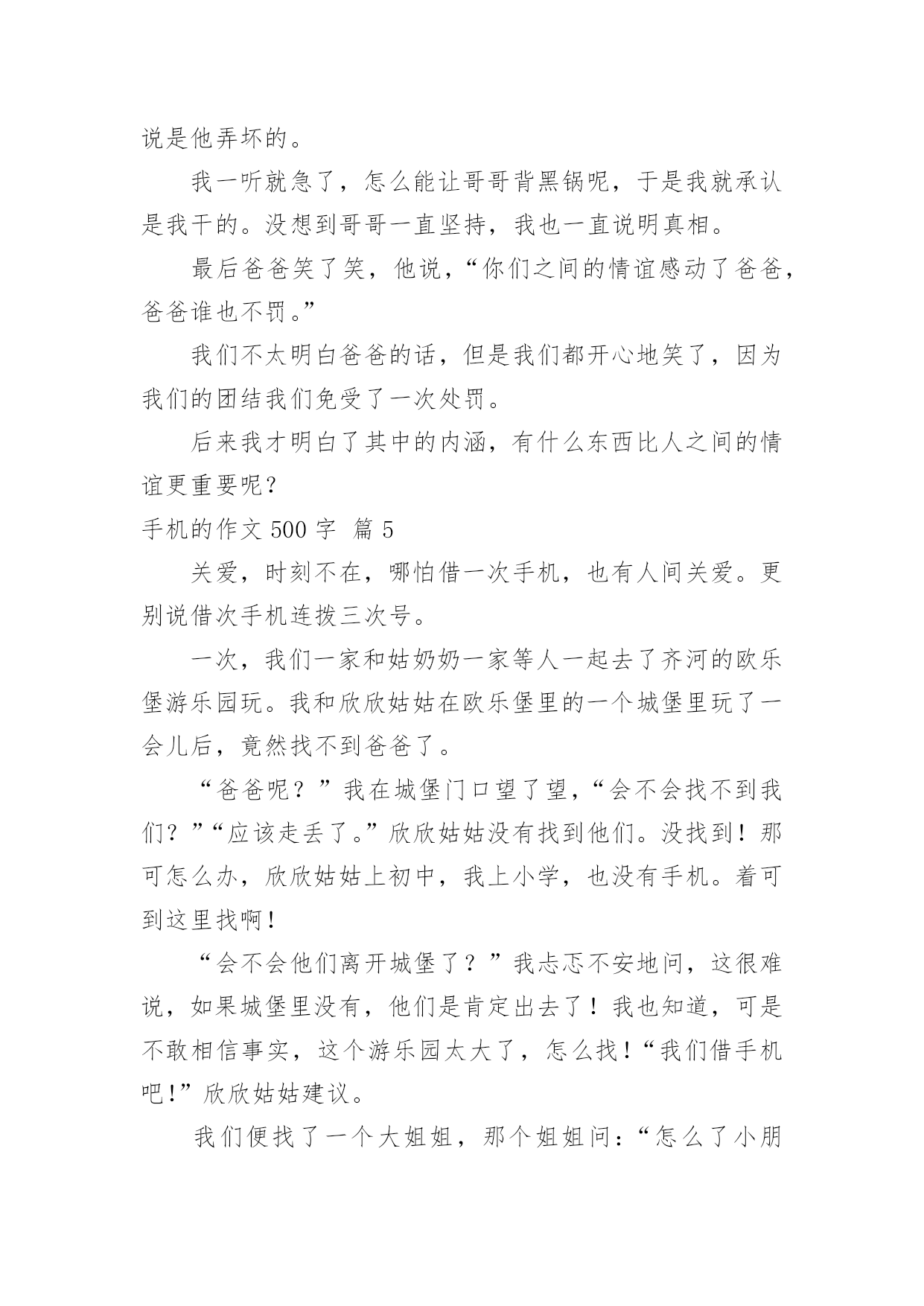 说是他弄坏的。

我一听就急了，怎么能让哥哥背黑锅呢，于是我就承认是我干的。没想到哥哥一直坚持，我也一直说明真相。

最后爸爸笑了笑，他说，“你们之间的情谊感动了爸爸，爸爸谁也不罚。”

我们不太明白爸爸的话，但是我们都开心地笑了，因为我们的团结我们免受了一次处罚。

后来我才明白了其中的内涵，有什么东西比人之间的情谊更重要呢？

手机的作文 500 字 篇 5

关爱，时刻不在，哪怕借一次手机，也有人间关爱。更别说借次手机连拨三次号。

一次，我们一家和姑奶奶一家等人一起去了齐河的欧乐堡游乐园玩。我和欣欣姑姑在欧乐堡里的一个城堡里玩了一会儿后，竟然找不到爸爸了。

“爸爸呢？”我在城堡门口望了望，“会不会找不到我们？”“应该走丢了。”欣欣姑姑没有找到他们。没找到！那可怎么办，欣欣姑姑上初中，我上小学，也没有手机。着可到这里找啊！

“会不会他们离开城堡了？”我忐忑不安地问，这很难说，如果城堡里没有，他们是肯定出去了！我也知道，可是不敢相信事实，这个游乐园太大了，怎么找！“我们借手机吧！”欣欣姑姑建议。

我们便找了一个大姐姐，那个姐姐问：“怎么了小朋